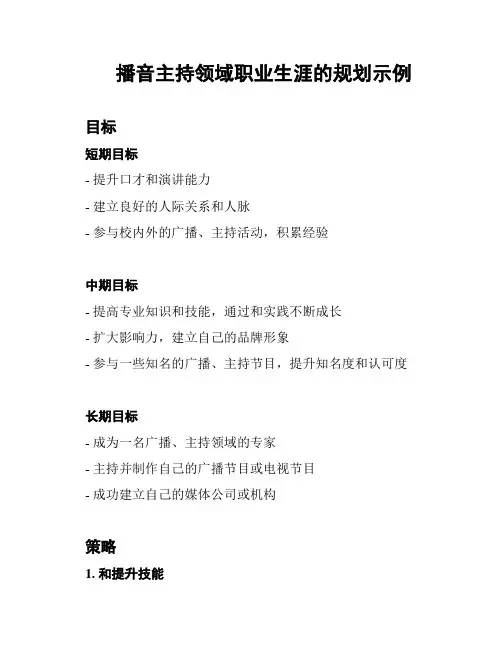 播音主持领域职业生涯的规划示例

目标

短期目标

- 提升口才和演讲能力

- 建立良好的人际关系和人脉

- 参与校内外的广播、主持活动，积累经验

中期目标

- 提高专业知识和技能，通过和实践不断成长

- 扩大影响力，建立自己的品牌形象

- 参与一些知名的广播、主持节目，提升知名度和认可度

长期目标

- 成为一名广播、主持领域的专家

- 主持并制作自己的广播节目或电视节目

- 成功建立自己的媒体公司或机构

策略

1. 和提升技能